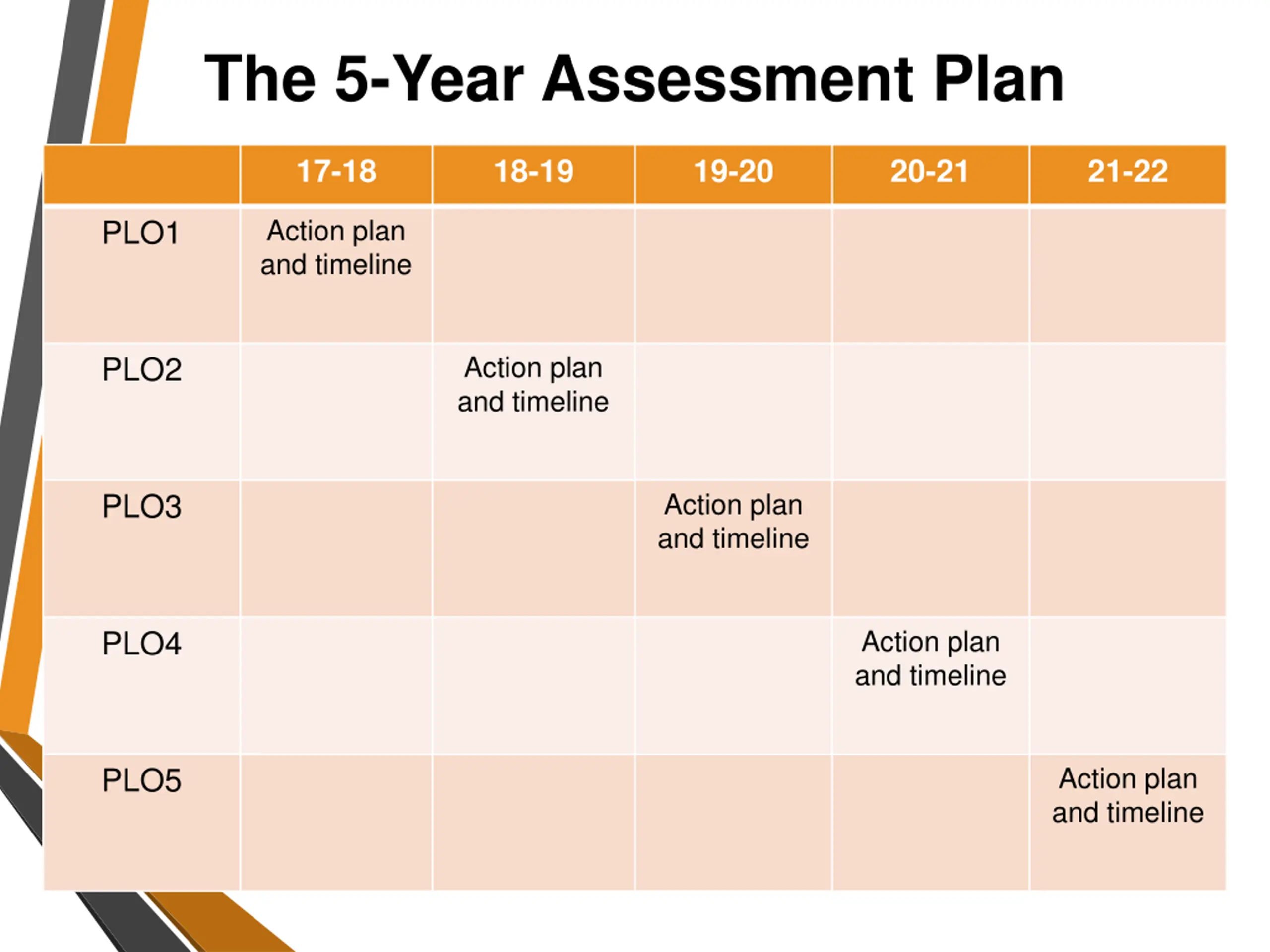 The 5-Year Assessment Plan

| | 17-18 | 18-19 | 19-20 | 20-21 | 21-22 |
|---|---|---|---|---|---|
| PLO1 | Action plan and timeline | | | | |
| PLO2 | | Action plan and timeline | | | |
| PLO3 | | | Action plan and timeline | | |
| PLO4 | | | | Action plan and timeline | |
| PLO5 | | | | | Action plan and timeline |